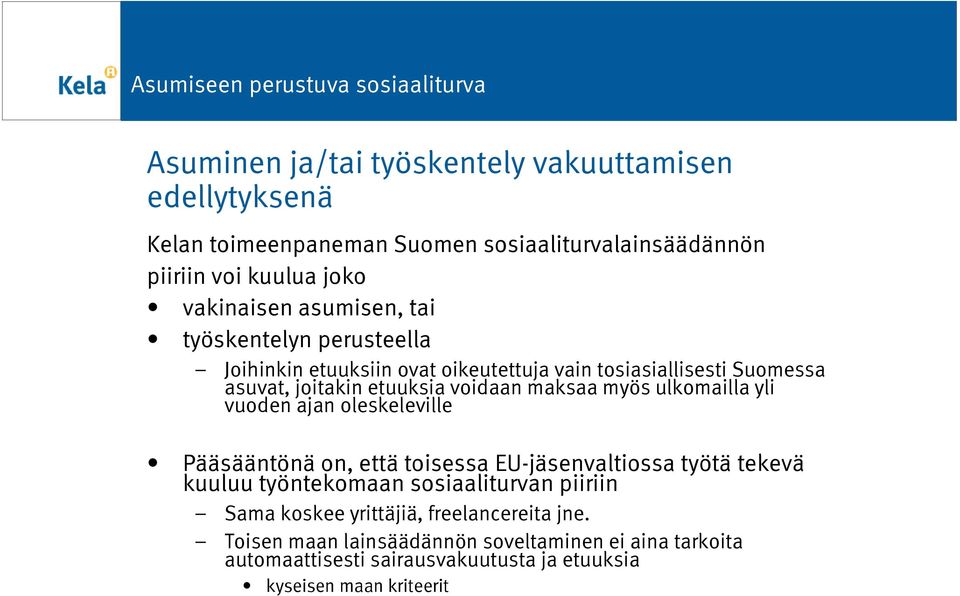 Kela

Asumiseen perustuva sosiaaliturva

Asuminen ja/tai työskentely vakuuttamisen edellytyksenä

Kelan toimeenpaneman Suomen sosiaaliturvalainsäädännön piiriin voi kuulua joko

• vakinaisen asumisen, tai
• työskentelyn perusteella
 – Joihinkin etuuksiin ovat oikeutettuja vain tosiasiallisesti Suomessa asuvat, joitakin etuuksia voidaan maksaa myös ulkomailla yli vuoden ajan oleskeleville

• Pääsääntönä on, että toisessa EU-jäsenvaltiossa työtä tekevä kuuluu työntekomaan sosiaaliturvan piiriin
 – Sama koskee yrittäjiä, freelancereita jne.
 – Toisen maan lainsäädännön soveltaminen ei aina tarkoita automaattisesti sairausvakuutusta ja etuuksia
  • kyseisen maan kriteerit